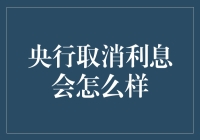 央行取消利息会怎么样